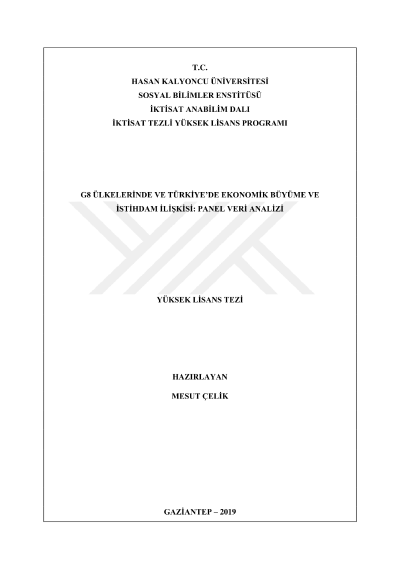 T.C.
HASAN KALYONCU ÜNİVERSİTESİ
SOSYAL BİLİMLER ENSTİTÜSÜ
İKTİSAT ANABİLİM DALI
İKTİSAT TEZLİ YÜKSEK LİSANS PROGRAMI

G8 ÜLKELERİNDE VE TÜRKİYE'DE EKONOMİK BÜYÜME VE İSTİHDAM İLİŞKİSİ: PANEL VERİ ANALİZİ

YÜKSEK LİSANS TEZİ

HAZIRLAYAN
MESUT ÇELİK

GAZİANTEP – 2019